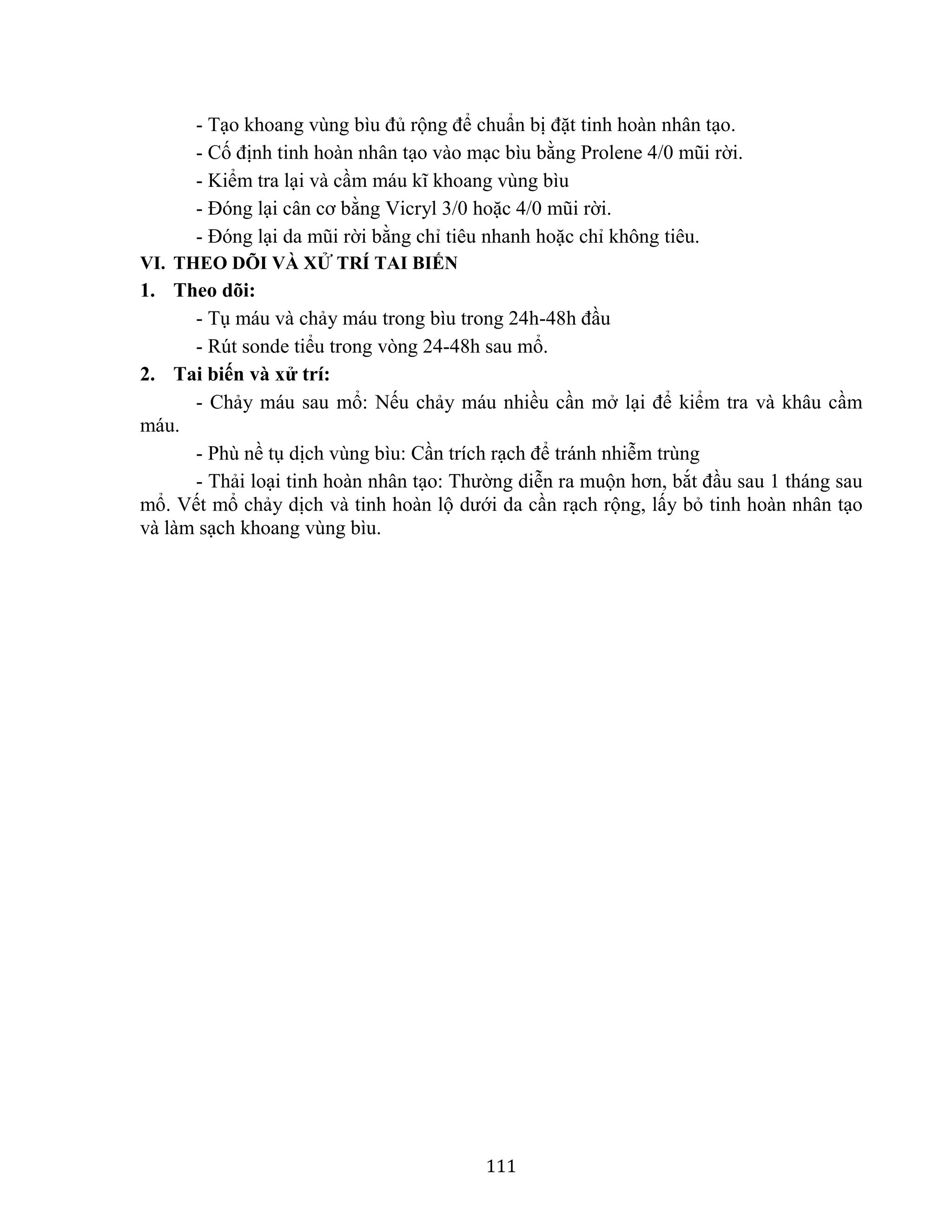 - Tạo khoang vùng bìu đủ rộng để chuẩn bị đặt tinh hoàn nhân tạo.

- Cố định tinh hoàn nhân tạo vào mạc bìu bằng Prolene 4/0 mũi rời.

- Kiểm tra lại và cầm máu kĩ khoang vùng bìu

- Đóng lại cân cơ bằng Vicryl 3/0 hoặc 4/0 mũi rời.

- Đóng lại da mũi rời bằng chỉ tiêu nhanh hoặc chỉ không tiêu.

VI. THEO DÕI VÀ XỬ TRÍ TAI BIẾN

1. Theo dõi:

- Tụ máu và chảy máu trong bìu trong 24h-48h đầu

- Rút sonde tiểu trong vòng 24-48h sau mổ.

2. Tai biến và xử trí:

- Chảy máu sau mổ: Nếu chảy máu nhiều cần mở lại để kiểm tra và khâu cầm máu.

- Phù nề tụ dịch vùng bìu: Cần trích rạch để tránh nhiễm trùng

- Thải loại tinh hoàn nhân tạo: Thường diễn ra muộn hơn, bắt đầu sau 1 tháng sau mổ. Vết mổ chảy dịch và tinh hoàn lộ dưới da cần rạch rộng, lấy bỏ tinh hoàn nhân tạo và làm sạch khoang vùng bìu.

111